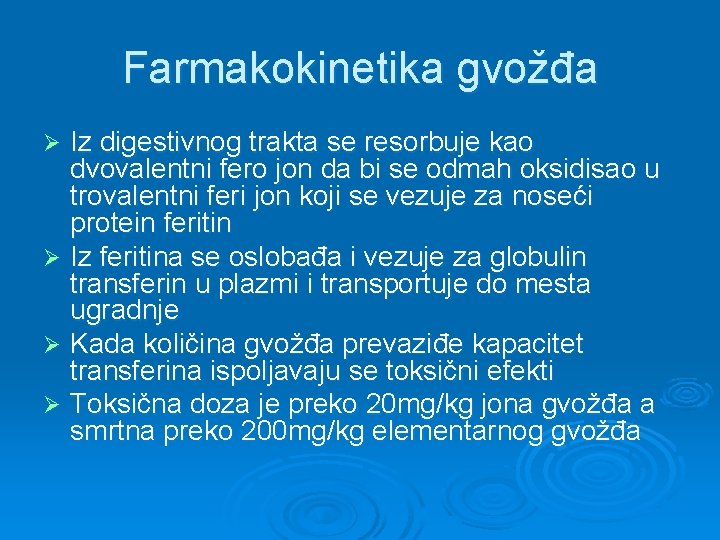 Farmakokinetika gvožđa

➢ Iz digestivnog trakta se resorbuje kao dvovalentni fero jon da bi se odmah oksidisao u trovalentni feri jon koji se vezuje za noseći protein feritin
➢ Iz feritina se oslobađa i vezuje za globulin transferin u plazmi i transportuje do mesta ugradnje
➢ Kada količina gvožđa prevaziđe kapacitet transferina ispoljavaju se toksični efekti
➢ Toksična doza je preko 20mg/kg jona gvožđa a smrtna preko 200mg/kg elementarnog gvožđa